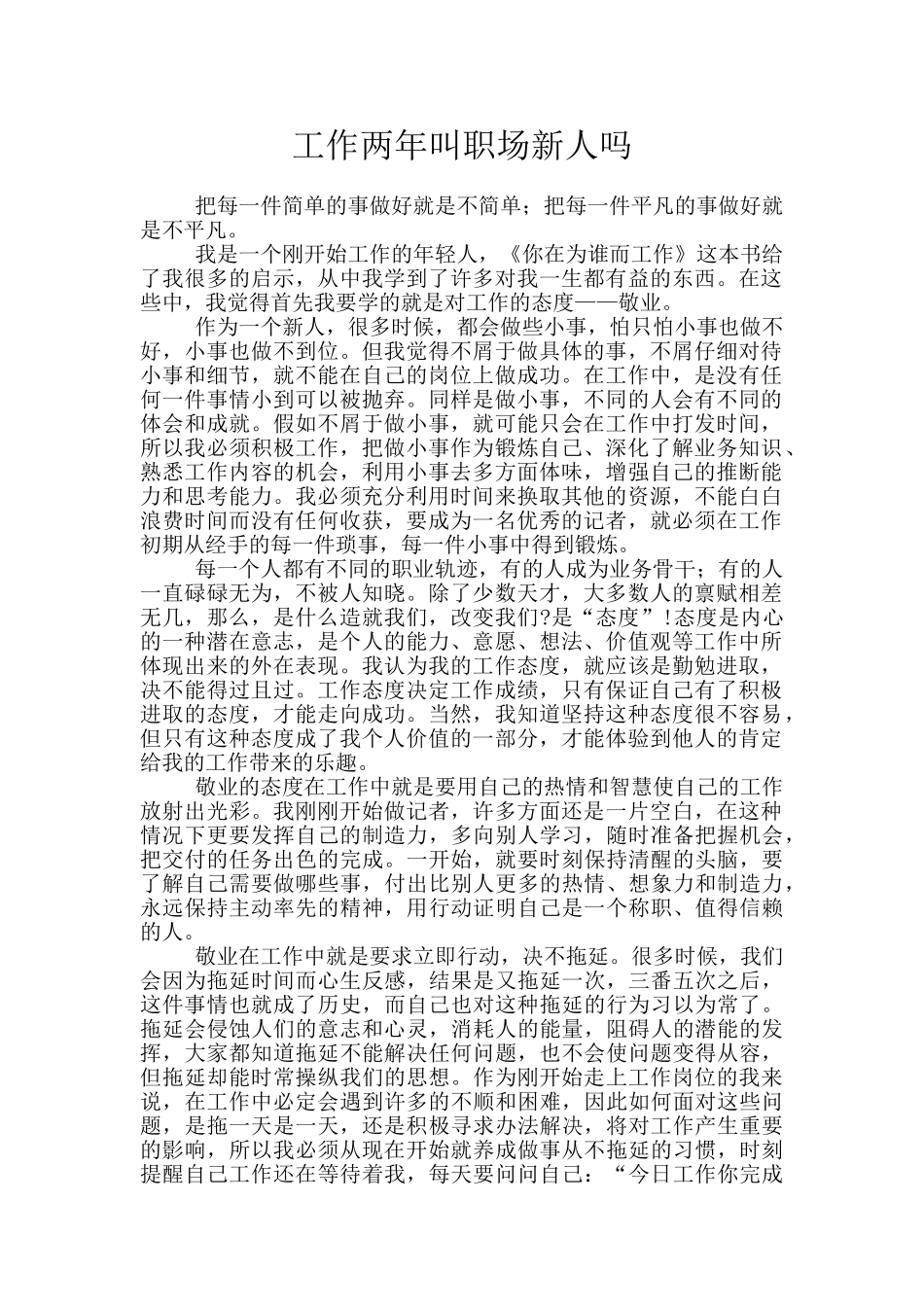 工作两年叫职场新人吗

把每一件简单的事做好就是不简单；把每一件平凡的事做好就是不平凡。

我是一个刚开始工作的年轻人，《你在为谁而工作》这本书给了我很多的启示，从中我学到了许多对我一生都有益的东西。在这些中，我觉得首先我要学的就是对工作的态度——敬业。

作为一个新人，很多时候，都会做些小事，怕只怕小事也做不好，小事也做不到位。但我觉得不屑于做具体的事，不屑仔细对待小事和细节，就不能在自己的岗位上做成功。在工作中，是没有任何一件事情小到可以被抛弃。同样是做小事，不同的人会有不同的体会和成就。假如不屑于做小事，就可能只会在工作中打发时间，所以我必须积极工作，把做小事作为锻炼自己、深化了解业务知识、熟悉工作内容的机会，利用小事去多方面体味，增强自己的推断能力和思考能力。我必须充分利用时间来换取其他的资源，不能白白浪费时间而没有任何收获，要成为一名优秀的记者，就必须在工作初期从经手的每一件琐事，每一件小事中得到锻炼。

每一个人都有不同的职业轨迹，有的人成为业务骨干；有的人一直碌碌无为，不被人知晓。除了少数天才，大多数人的禀赋相差无几，那么，是什么造就我们，改变我们?是“态度”!态度是内心的一种潜在意志，是个人的能力、意愿、想法、价值观等工作中所体现出来的外在表现。我认为我的工作态度，就应该是勤勉进取，决不能得过且过。工作态度决定工作成绩，只有保证自己有了积极进取的态度，才能走向成功。当然，我知道坚持这种态度很不容易，但只有这种态度成了我个人价值的一部分，才能体验到他人的肯定给我的工作带来的乐趣。

敬业的态度在工作中就是要用自己的热情和智慧使自己的工作放射出光彩。我刚刚开始做记者，许多方面还是一片空白，在这种情况下更要发挥自己的制造力，多向别人学习，随时准备把握机会，把交付的任务出色的完成。一开始，就要时刻保持清醒的头脑，要了解自己需要做哪些事，付出比别人更多的热情、想象力和制造力，永远保持主动率先的精神，用行动证明自己是一个称职、值得信赖的人。

敬业在工作中就是要求立即行动，决不拖延。很多时候，我们会因为拖延时间而心生反感，结果是又拖延一次，三番五次之后，这件事情也就成了历史，而自己也对这种拖延的行为习以为常了。拖延会侵蚀人们的意志和心灵，消耗人的能量，阻碍人的潜能的发挥，大家都知道拖延不能解决任何问题，也不会使问题变得从容，但拖延却能时常操纵我们的思想。作为刚开始走上工作岗位的我来说，在工作中必定会遇到许多的不顺和困难，因此如何面对这些问题，是拖一天是一天，还是积极寻求办法解决，将对工作产生重要的影响，所以我必须从现在开始就养成做事从不拖延的习惯，时刻提醒自己工作还在等待着我，每天要问问自己：“今日工作你完成